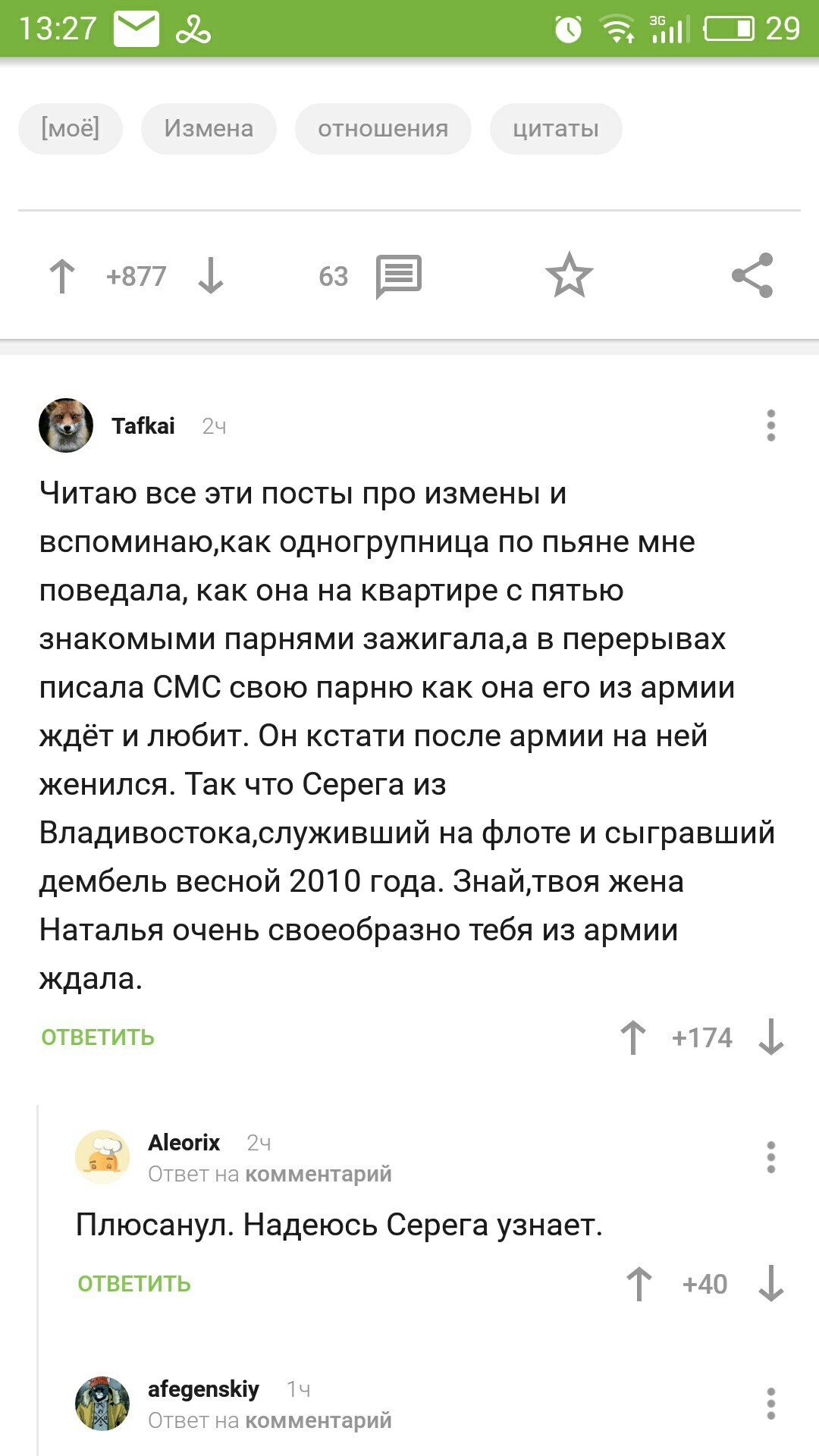 13:27 3G 29

[моё] Измена отношения цитаты

+877 63

Tafkai 2ч

Читаю все эти посты про измены и вспоминаю,как одногрупница по пьяне мне поведала, как она на квартире с пятью знакомыми парнями зажигала,а в перерывах писала СМС свою парню как она его из армии ждёт и любит. Он кстати после армии на ней женился. Так что Серега из Владивостока,служивший на флоте и сыгравший дембель весной 2010 года. Знай,твоя жена Наталья очень своеобразно тебя из армии ждала.

ОТВЕТИТЬ +174

Aleorix 2ч
Ответ на комментарий

Плюсанул. Надеюсь Серега узнает.

ОТВЕТИТЬ +40

afegenskiy 1ч
Ответ на комментарий